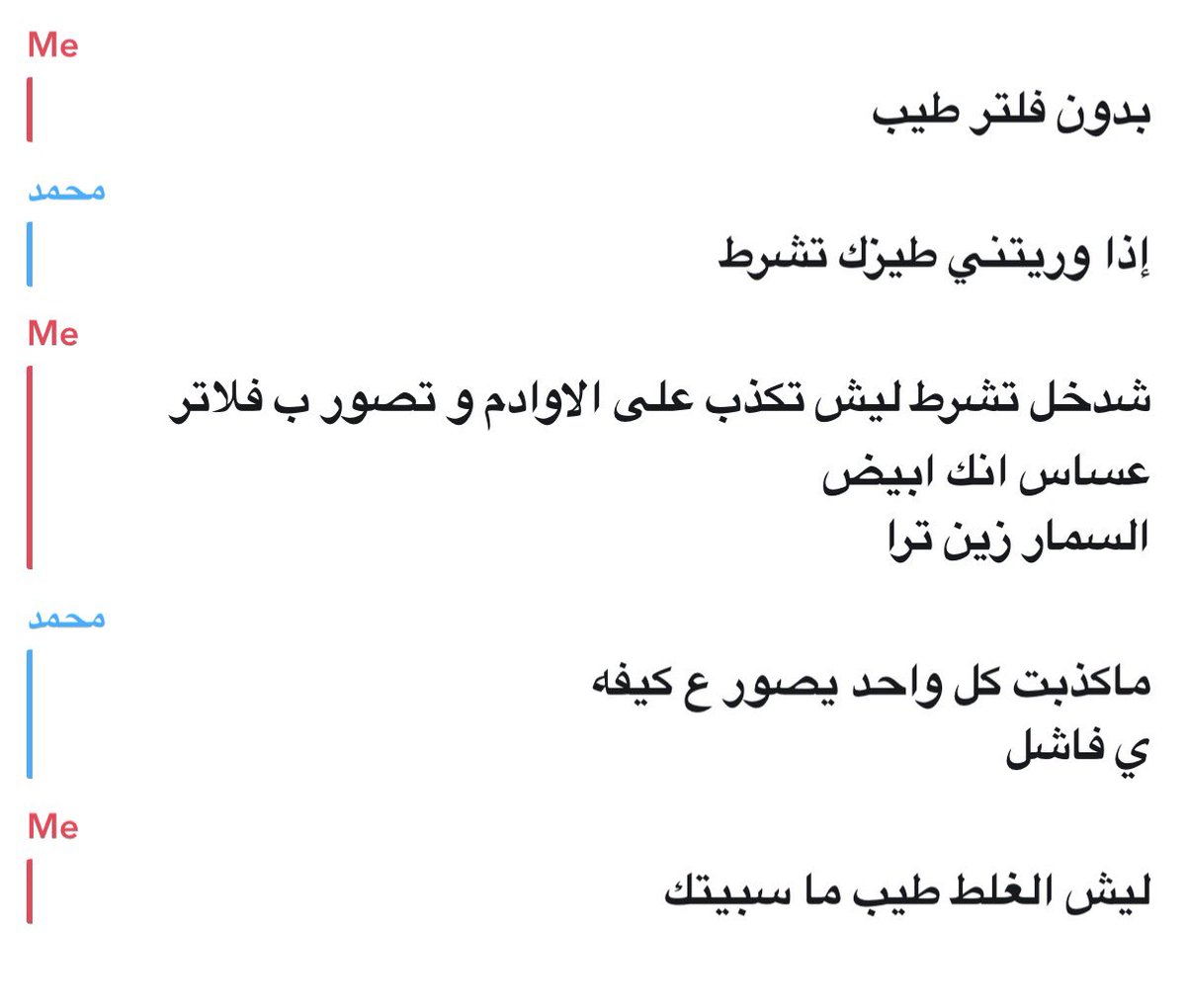 Me

بدون فلتر طيب

محمد

إذا وريتني طيزك تشرط

Me

شدخل تشرط ليش تكذب على الاوادم و تصور ب فلاتر
عساس انك ابيض
السمار زين ترا

محمد

ماكذبت كل واحد يصور ع كيفه
ي فاشل

Me

ليش الغلط طيب ما سبيتك